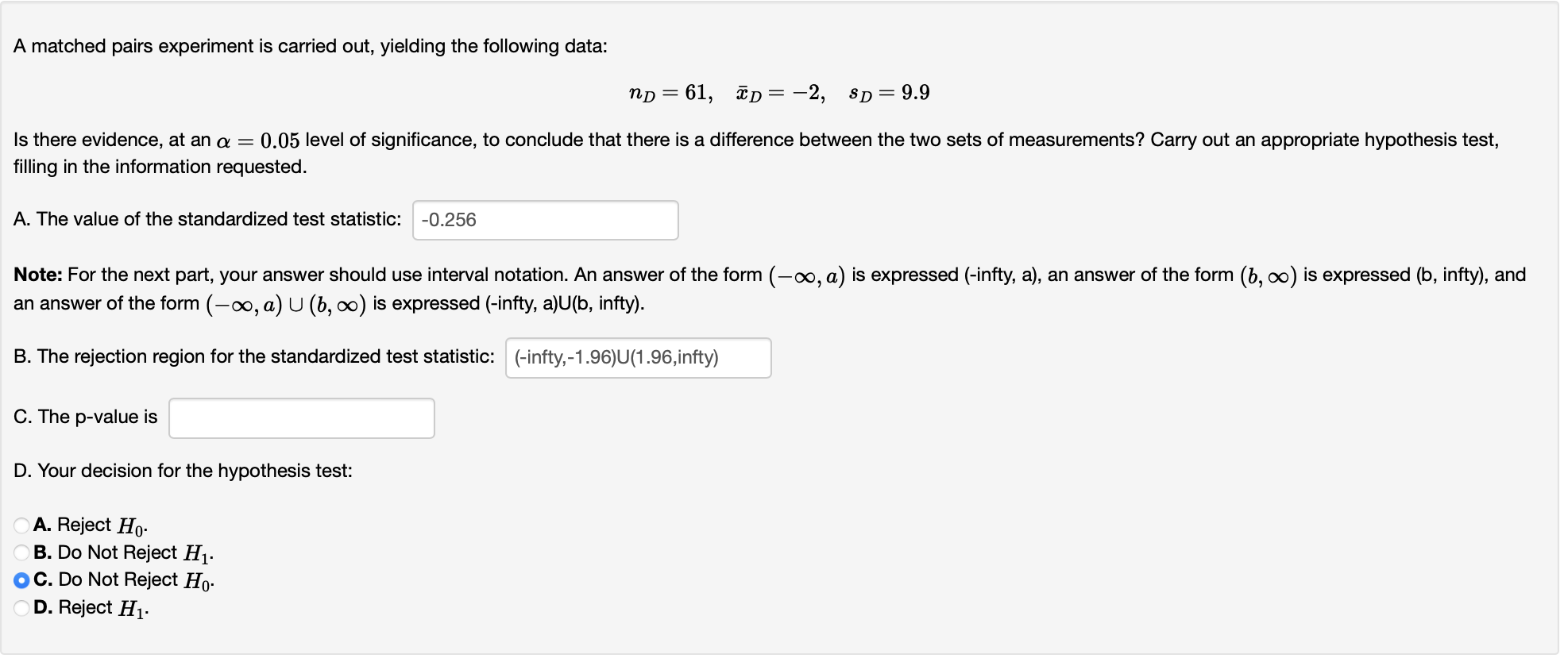 A matched pairs experiment is carried out, yielding the following data:

$n_D = 61, \quad \bar{x}_D = -2, \quad s_D = 9.9$

Is there evidence, at an $\alpha = 0.05$ level of significance, to conclude that there is a difference between the two sets of measurements? Carry out an appropriate hypothesis test, filling in the information requested.

A. The value of the standardized test statistic: -0.256

**Note:** For the next part, your answer should use interval notation. An answer of the form $(-\infty, a)$ is expressed (-infty, a), an answer of the form $(b, \infty)$ is expressed (b, infty), and an answer of the form $(-\infty, a) \cup (b, \infty)$ is expressed (-infty, a)U(b, infty).

B. The rejection region for the standardized test statistic: (-infty,-1.96)U(1.96,infty)

C. The p-value is

D. Your decision for the hypothesis test:

**A.** Reject $H_0$.
**B.** Do Not Reject $H_1$.
**C.** Do Not Reject $H_0$.
**D.** Reject $H_1$.